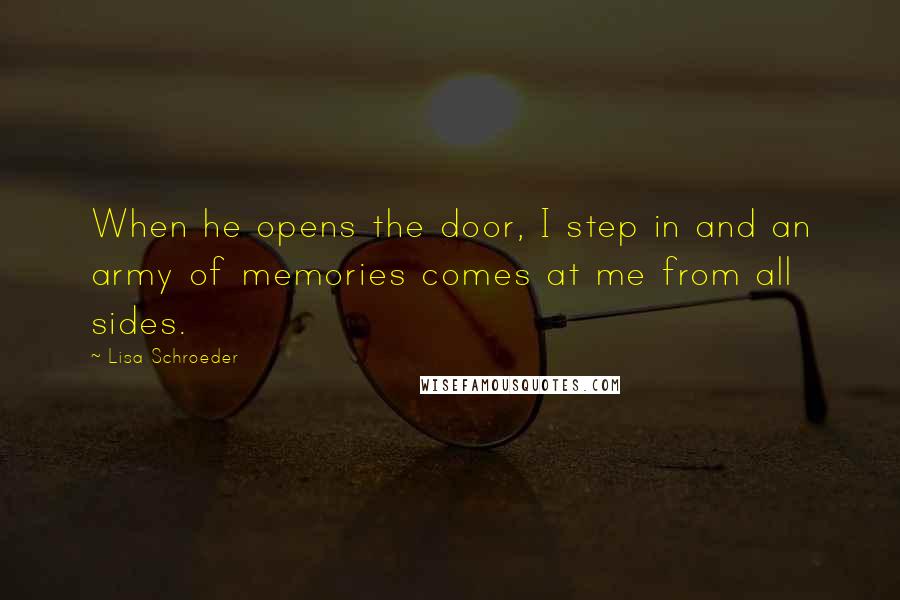 When he opens the door, I step in and an army of memories comes at me from all sides.

~ Lisa Schroeder

WISEFAMOUSQUOTES.COM